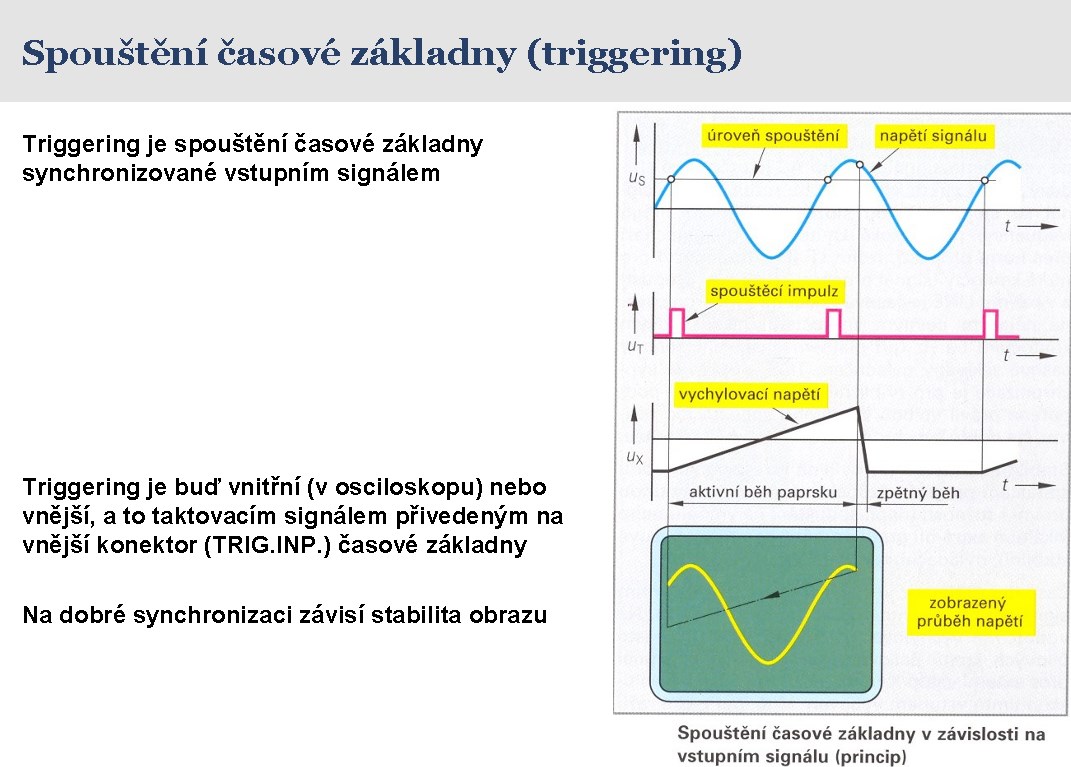 Spouštění časové základny (triggering)

Triggering je spouštění časové základny synchronizované vstupním signálem

Triggering je buď vnitřní (v osciloskopu) nebo vnější, a to taktovacím signálem přivedeným na vnější konektor (TRIG.INP.) časové základny

Na dobré synchronizaci závisí stabilita obrazu

úroveň spouštění
napětí signálu
$u_S$
$t$
spouštěcí impulz
$u_T$
$t$
vychylovací napětí
$u_X$
$t$
aktivní běh paprsku
zpětný běh
zobrazený průběh napětí

Spouštění časové základny v závislosti na vstupním signálu (princip)